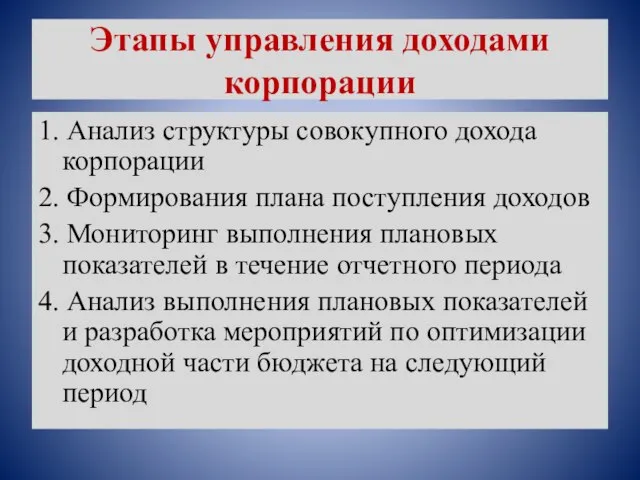 Этапы управления доходами корпорации

1. Анализ структуры совокупного дохода корпорации

2. Формирования плана поступления доходов

3. Мониторинг выполнения плановых показателей в течение отчетного периода

4. Анализ выполнения плановых показателей и разработка мероприятий по оптимизации доходной части бюджета на следующий период